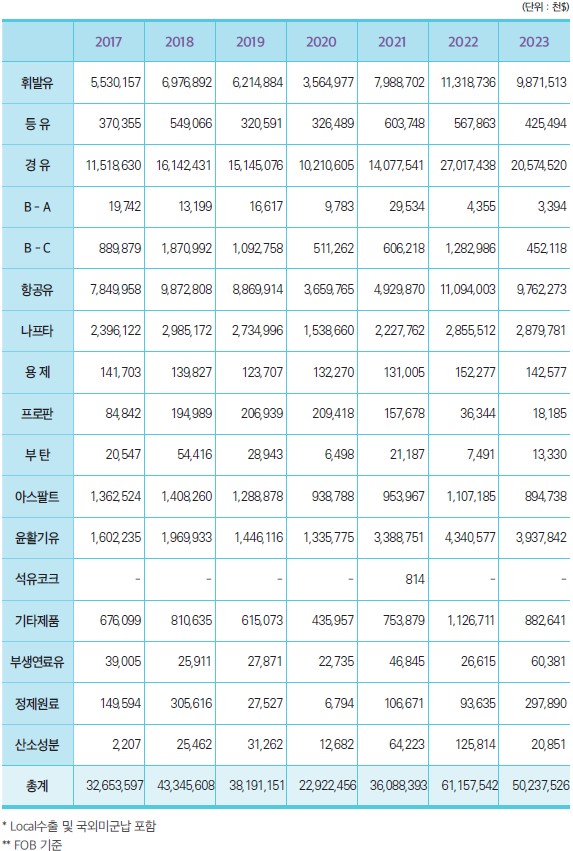 (단위 : 천$)

| | 2017 | 2018 | 2019 | 2020 | 2021 | 2022 | 2023 |
|---|---|---|---|---|---|---|---|
| 휘발유 | 5,530,157 | 6,976,892 | 6,214,884 | 3,564,977 | 7,988,702 | 11,318,736 | 9,871,513 |
| 등 유 | 370,355 | 549,066 | 320,591 | 326,489 | 603,748 | 567,863 | 425,494 |
| 경 유 | 11,518,630 | 16,142,431 | 15,145,076 | 10,210,605 | 14,077,541 | 27,017,438 | 20,574,520 |
| B - A | 19,742 | 13,199 | 16,617 | 9,783 | 29,534 | 4,355 | 3,394 |
| B - C | 889,879 | 1,870,992 | 1,092,758 | 511,262 | 606,218 | 1,282,986 | 452,118 |
| 항공유 | 7,849,958 | 9,872,808 | 8,869,914 | 3,659,765 | 4,929,870 | 11,094,003 | 9,762,273 |
| 나프타 | 2,396,122 | 2,985,172 | 2,734,996 | 1,538,660 | 2,227,762 | 2,855,512 | 2,879,781 |
| 용 제 | 141,703 | 139,827 | 123,707 | 132,270 | 131,005 | 152,277 | 142,577 |
| 프로판 | 84,842 | 194,989 | 206,939 | 209,418 | 157,678 | 36,344 | 18,185 |
| 부 탄 | 20,547 | 54,416 | 28,943 | 6,498 | 21,187 | 7,491 | 13,330 |
| 아스팔트 | 1,362,524 | 1,408,260 | 1,288,878 | 938,788 | 953,967 | 1,107,185 | 894,738 |
| 윤활기유 | 1,602,235 | 1,969,933 | 1,446,116 | 1,335,775 | 3,388,751 | 4,340,577 | 3,937,842 |
| 석유코크 | - | - | - | - | 814 | - | - |
| 기타제품 | 676,099 | 810,635 | 615,073 | 435,957 | 753,879 | 1,126,711 | 882,641 |
| 부생연료유 | 39,005 | 25,911 | 27,871 | 22,735 | 46,845 | 26,615 | 60,381 |
| 정제원료 | 149,594 | 305,616 | 27,527 | 6,794 | 106,671 | 93,635 | 297,890 |
| 산소성분 | 2,207 | 25,462 | 31,262 | 12,682 | 64,223 | 125,814 | 20,851 |
| 총계 | 32,653,597 | 43,345,608 | 38,191,151 | 22,922,456 | 36,088,393 | 61,157,542 | 50,237,526 |

* Local수출 및 국외미군납 포함
** FOB 기준